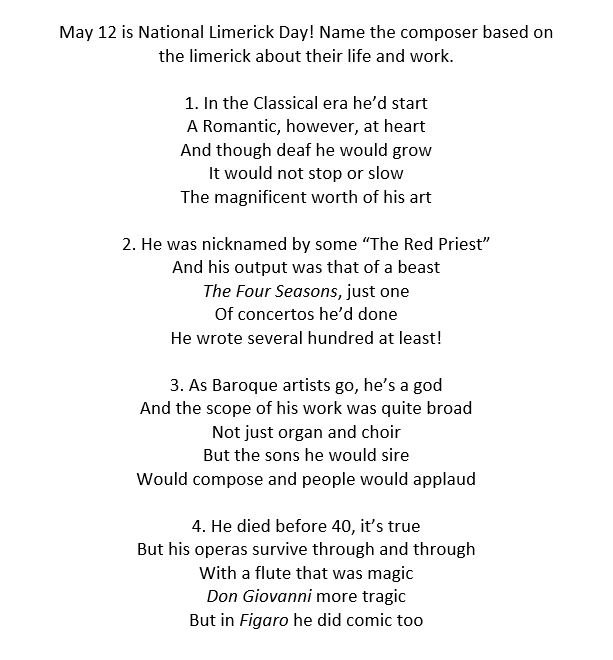 May 12 is National Limerick Day! Name the composer based on the limerick about their life and work.

1. In the Classical era he'd start
A Romantic, however, at heart
And though deaf he would grow
It would not stop or slow
The magnificent worth of his art

2. He was nicknamed by some "The Red Priest"
And his output was that of a beast
The Four Seasons, just one
Of concertos he'd done
He wrote several hundred at least!

3. As Baroque artists go, he's a god
And the scope of his work was quite broad
Not just organ and choir
But the sons he would sire
Would compose and people would applaud

4. He died before 40, it's true
But his operas survive through and through
With a flute that was magic
Don Giovanni more tragic
But in Figaro he did comic too